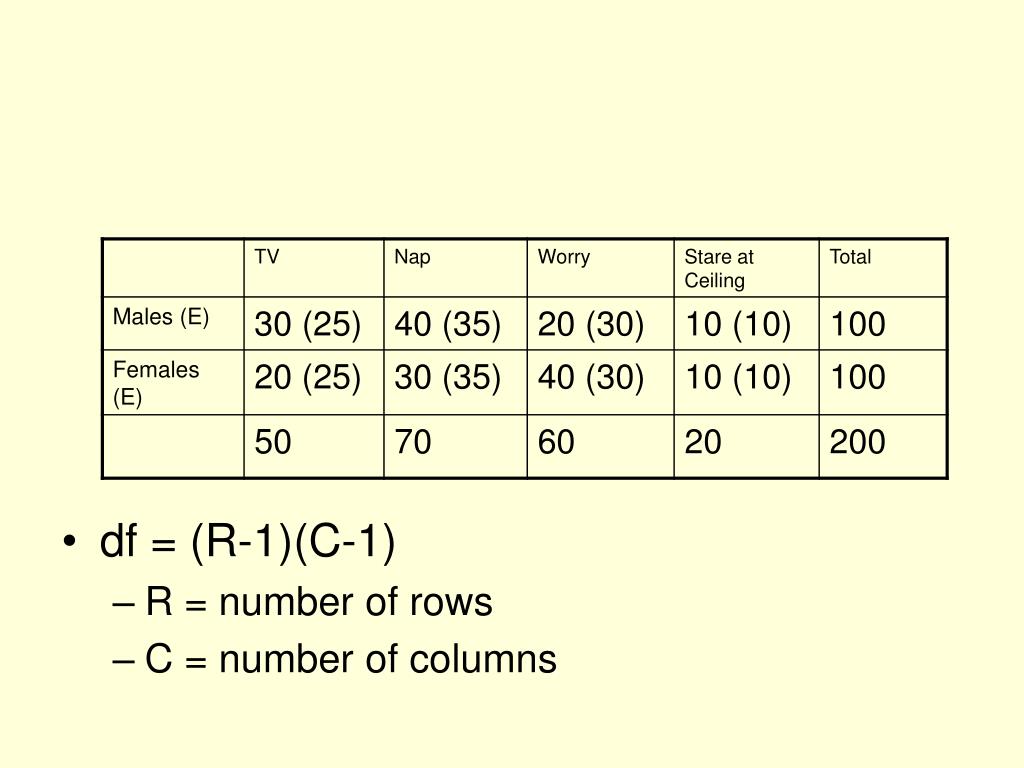 | | TV | Nap | Worry | Stare at Ceiling | Total |
|---|---|---|---|---|---|
| Males (E) | 30 (25) | 40 (35) | 20 (30) | 10 (10) | 100 |
| Females (E) | 20 (25) | 30 (35) | 40 (30) | 10 (10) | 100 |
| | 50 | 70 | 60 | 20 | 200 |

• df = (R-1)(C-1)
– R = number of rows
– C = number of columns